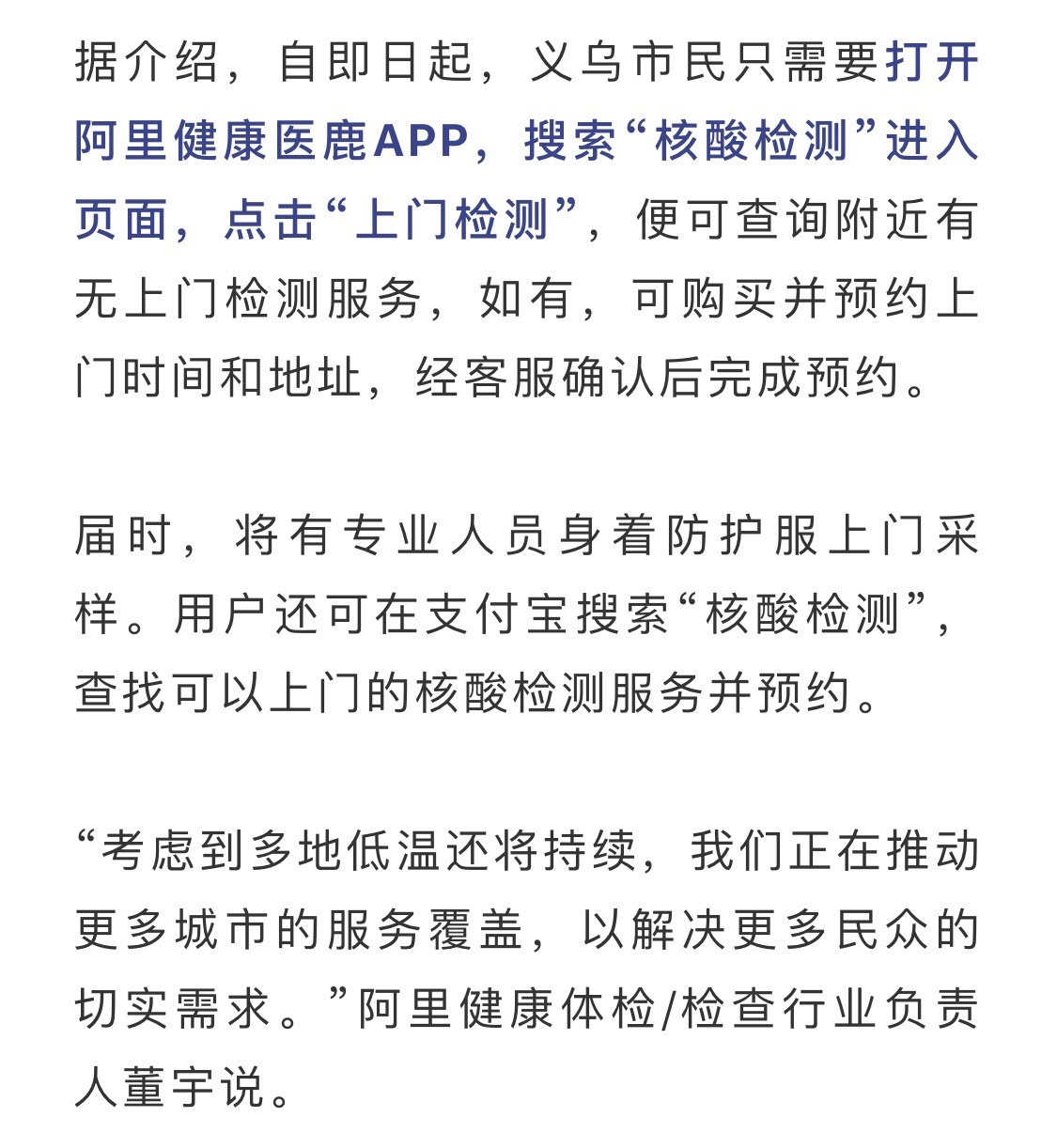 据介绍，自即日起，义乌市民只需要打开阿里健康医鹿APP，搜索“核酸检测”进入页面，点击“上门检测”，便可查询附近有无上门检测服务，如有，可购买并预约上门时间和地址，经客服确认后完成预约。

届时，将有专业人员身着防护服上门采样。用户还可在支付宝搜索“核酸检测”，查找可以上门的核酸检测服务并预约。

“考虑到多地低温还将持续，我们正在推动更多城市的服务覆盖，以解决更多民众的切实需求。”阿里健康体检/检查行业负责人董宇说。